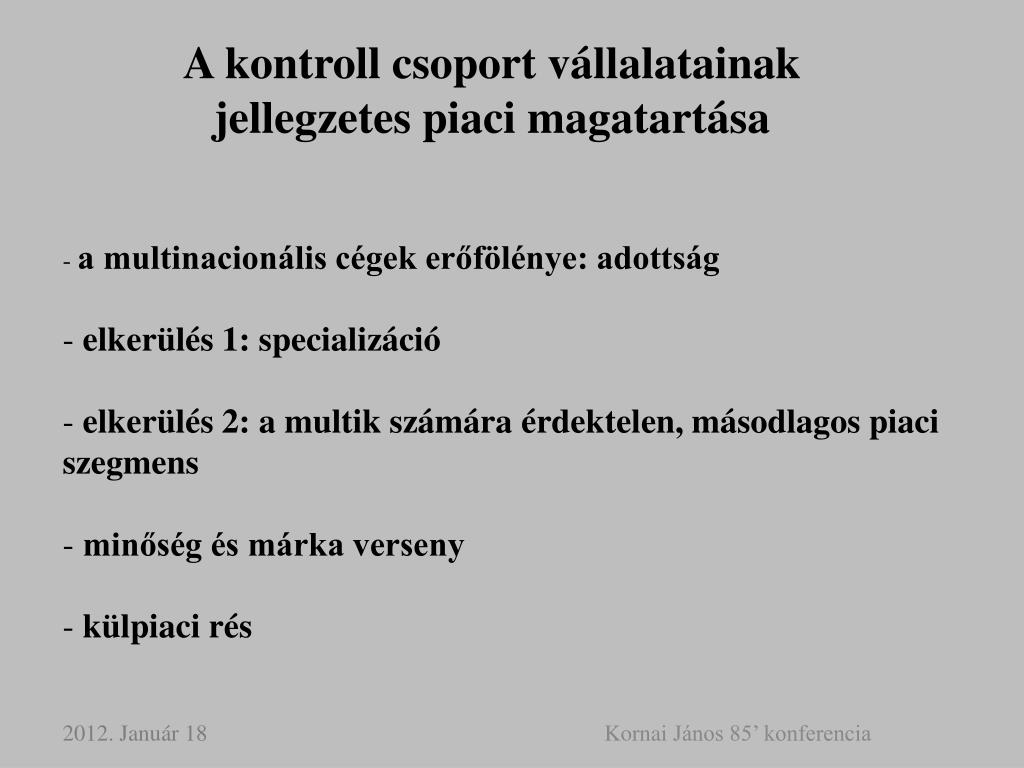 A kontroll csoport vállalatainak jellegzetes piaci magatartása

- a multinacionális cégek erőfölénye: adottság

- elkerülés 1: specializáció

- elkerülés 2: a multik számára érdektelen, másodlagos piaci szegmens

- minőség és márka verseny

- külpiaci rés

2012. Január 18

Kornai János 85’ konferencia